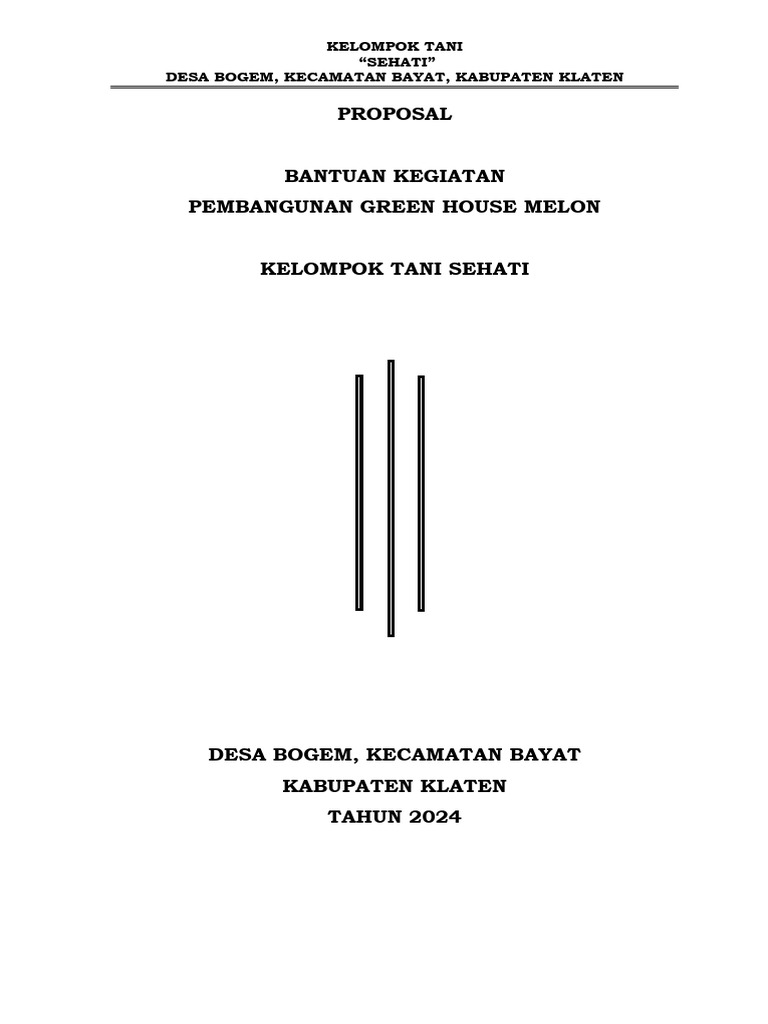 KELOMPOK TANI
“SEHATI”
DESA BOGEM, KECAMATAN BAYAT, KABUPATEN KLATEN

PROPOSAL

BANTUAN KEGIATAN
PEMBANGUNAN GREEN HOUSE MELON

KELOMPOK TANI SEHATI

DESA BOGEM, KECAMATAN BAYAT
KABUPATEN KLATEN
TAHUN 2024